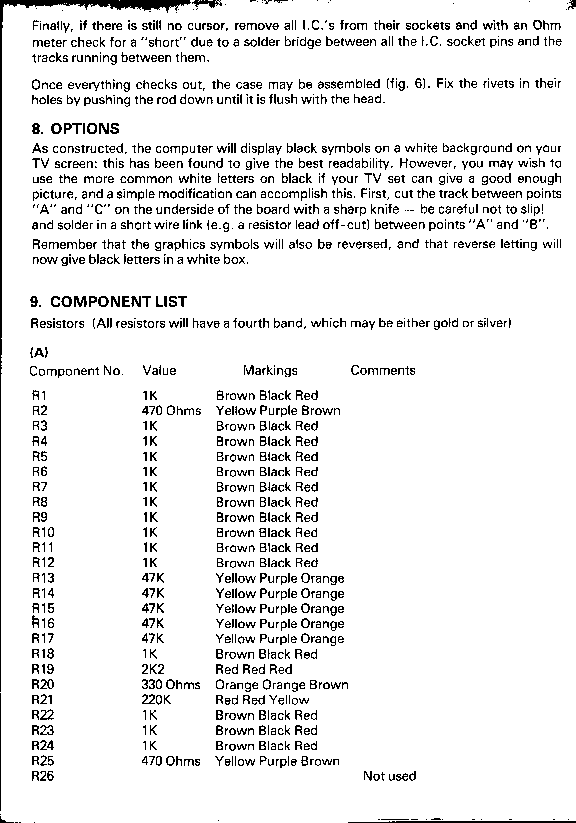 Finally, if there is still no cursor, remove all I.C.'s from their sockets and with an Ohm meter check for a "short" due to a solder bridge between all the I.C. socket pins and the tracks running between them.

Once everything checks out, the case may be assembled (fig. 6). Fix the rivets in their holes by pushing the rod down until it is flush with the head.

8. OPTIONS

As constructed, the computer will display black symbols on a white background on your TV screen: this has been found to give the best readability. However, you may wish to use the more common white letters on black if your TV set can give a good enough picture, and a simple modification can accomplish this. First, cut the track between points "A" and "C" on the underside of the board with a sharp knife — be careful not to slip! and solder in a short wire link (e.g. a resistor lead off-cut) between points "A" and "B".

Remember that the graphics symbols will also be reversed, and that reverse letting will now give black letters in a white box.

9. COMPONENT LIST

Resistors (All resistors will have a fourth band, which may be either gold or silver)

(A)

| Component No. | Value | Markings | Comments |
|---|---|---|---|
| R1 | 1K | Brown Black Red | |
| R2 | 470 Ohms | Yellow Purple Brown | |
| R3 | 1K | Brown Black Red | |
| R4 | 1K | Brown Black Red | |
| R5 | 1K | Brown Black Red | |
| R6 | 1K | Brown Black Red | |
| R7 | 1K | Brown Black Red | |
| R8 | 1K | Brown Black Red | |
| R9 | 1K | Brown Black Red | |
| R10 | 1K | Brown Black Red | |
| R11 | 1K | Brown Black Red | |
| R12 | 1K | Brown Black Red | |
| R13 | 47K | Yellow Purple Orange | |
| R14 | 47K | Yellow Purple Orange | |
| R15 | 47K | Yellow Purple Orange | |
| R16 | 47K | Yellow Purple Orange | |
| R17 | 47K | Yellow Purple Orange | |
| R18 | 1K | Brown Black Red | |
| R19 | 2K2 | Red Red Red | |
| R20 | 330 Ohms | Orange Orange Brown | |
| R21 | 220K | Red Red Yellow | |
| R22 | 1K | Brown Black Red | |
| R23 | 1K | Brown Black Red | |
| R24 | 1K | Brown Black Red | |
| R25 | 470 Ohms | Yellow Purple Brown | |
| R26 | | | Not used |